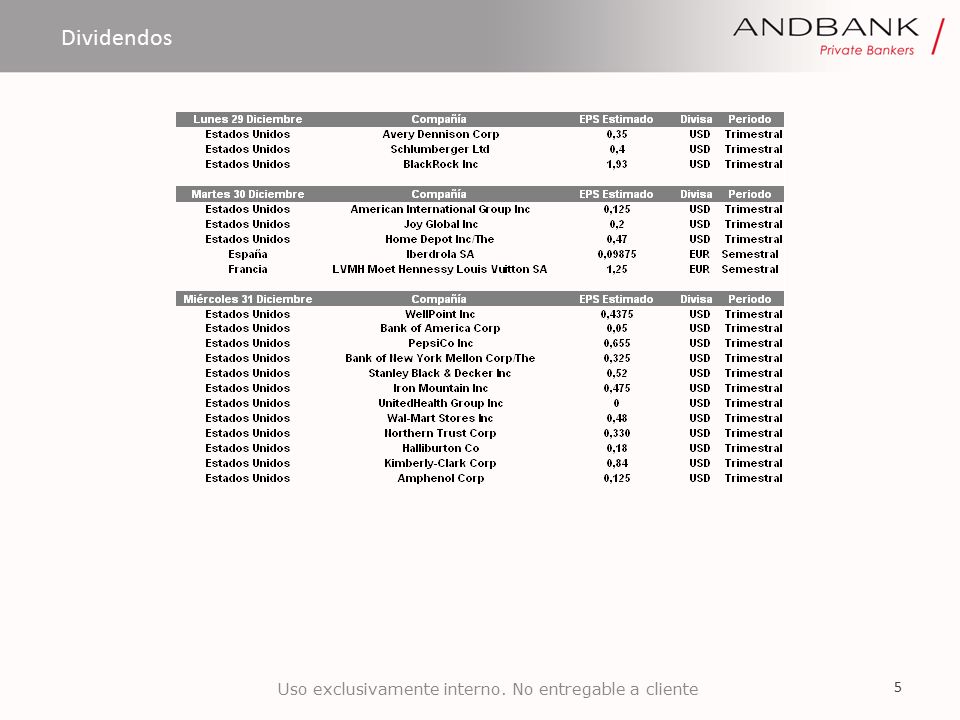 Dividendos

ANDBANK
Private Bankers

| Lunes 29 Diciembre | Compañía | EPS Estimado | Divisa | Periodo |
|---|---|---|---|---|
| Estados Unidos | Avery Dennison Corp | 0,35 | USD | Trimestral |
| Estados Unidos | Schlumberger Ltd | 0,4 | USD | Trimestral |
| Estados Unidos | BlackRock Inc | 1,93 | USD | Trimestral |

| Martes 30 Diciembre | Compañía | EPS Estimado | Divisa | Periodo |
|---|---|---|---|---|
| Estados Unidos | American International Group Inc | 0,125 | USD | Trimestral |
| Estados Unidos | Joy Global Inc | 0,2 | USD | Trimestral |
| Estados Unidos | Home Depot Inc/The | 0,47 | USD | Trimestral |
| España | Iberdrola SA | 0,09875 | EUR | Semestral |
| Francia | LVMH Moet Hennessy Louis Vuitton SA | 1,25 | EUR | Semestral |

| Miércoles 31 Diciembre | Compañía | EPS Estimado | Divisa | Periodo |
|---|---|---|---|---|
| Estados Unidos | WellPoint Inc | 0,4375 | USD | Trimestral |
| Estados Unidos | Bank of America Corp | 0,05 | USD | Trimestral |
| Estados Unidos | PepsiCo Inc | 0,655 | USD | Trimestral |
| Estados Unidos | Bank of New York Mellon Corp/The | 0,325 | USD | Trimestral |
| Estados Unidos | Stanley Black & Decker Inc | 0,52 | USD | Trimestral |
| Estados Unidos | Iron Mountain Inc | 0,475 | USD | Trimestral |
| Estados Unidos | UnitedHealth Group Inc | 0 | USD | Trimestral |
| Estados Unidos | Wal-Mart Stores Inc | 0,48 | USD | Trimestral |
| Estados Unidos | Northern Trust Corp | 0,330 | USD | Trimestral |
| Estados Unidos | Halliburton Co | 0,18 | USD | Trimestral |
| Estados Unidos | Kimberly-Clark Corp | 0,84 | USD | Trimestral |
| Estados Unidos | Amphenol Corp | 0,125 | USD | Trimestral |

Uso exclusivamente interno. No entregable a cliente

5